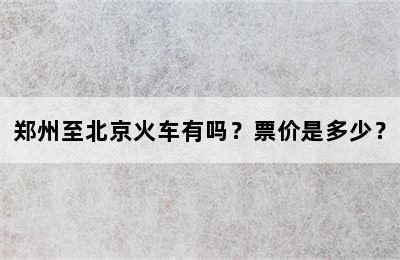 郑州至北京火车有吗？票价是多少？